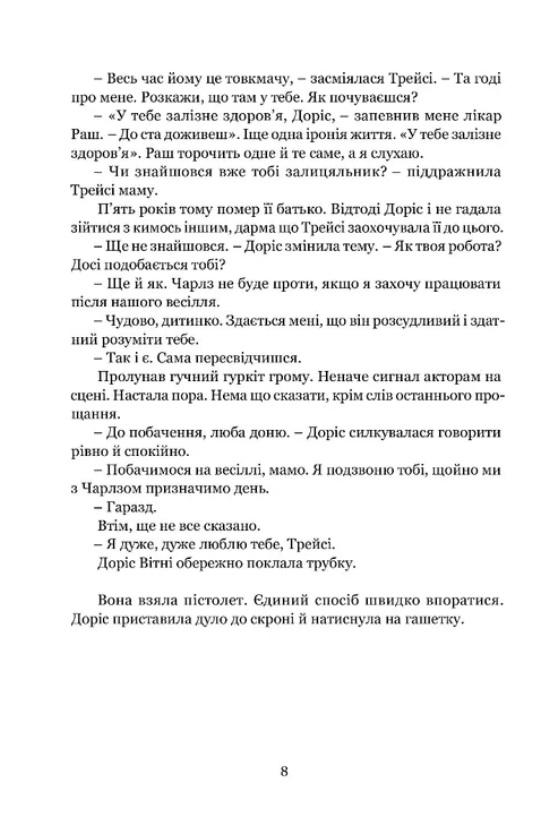 – Весь час йому це товкмачу, – засміялася Трейсі. – Та годі про мене. Розкажи, що там у тебе. Як почуваєшся?

– «У тебе залізне здоров'я, Доріс, – запевнив мене лікар Раш. – До ста доживеш». Іще одна іронія життя. «У тебе залізне здоров'я». Раш торочить одне й те саме, а я слухаю.

– Чи знайшовся вже тобі залицяльник? – піддражнила Трейсі маму.

П'ять років тому помер її батько. Відтоді Доріс і не гадала зійтися з кимось іншим, дарма що Трейсі заохочувала її до цього.

– Ще не знайшовся. – Доріс змінила тему. – Як твоя робота? Досі подобається тобі?

– Ще й як. Чарлз не буде проти, якщо я захочу працювати після нашого весілля.

– Чудово, дитинко. Здається мені, що він розсудливий і здатний розуміти тебе.

– Так і є. Сама пересвідчишся.

Пролунав гучний гуркіт грому. Неначе сигнал акторам на сцені. Настала пора. Нема що сказати, крім слів останнього прощання.

– До побачення, люба доню. – Доріс силкувалася говорити рівно й спокійно.

– Побачимося на весіллі, мамо. Я подзвоню тобі, щойно ми з Чарлзом призначимо день.

– Гаразд.

Втім, ще не все сказано.

– Я дуже, дуже люблю тебе, Трейсі.

Доріс Вітні обережно поклала трубку.

Вона взяла пістолет. Єдиний спосіб швидко впоратися. Доріс приставила дуло до скроні й натиснула на гашетку.

8